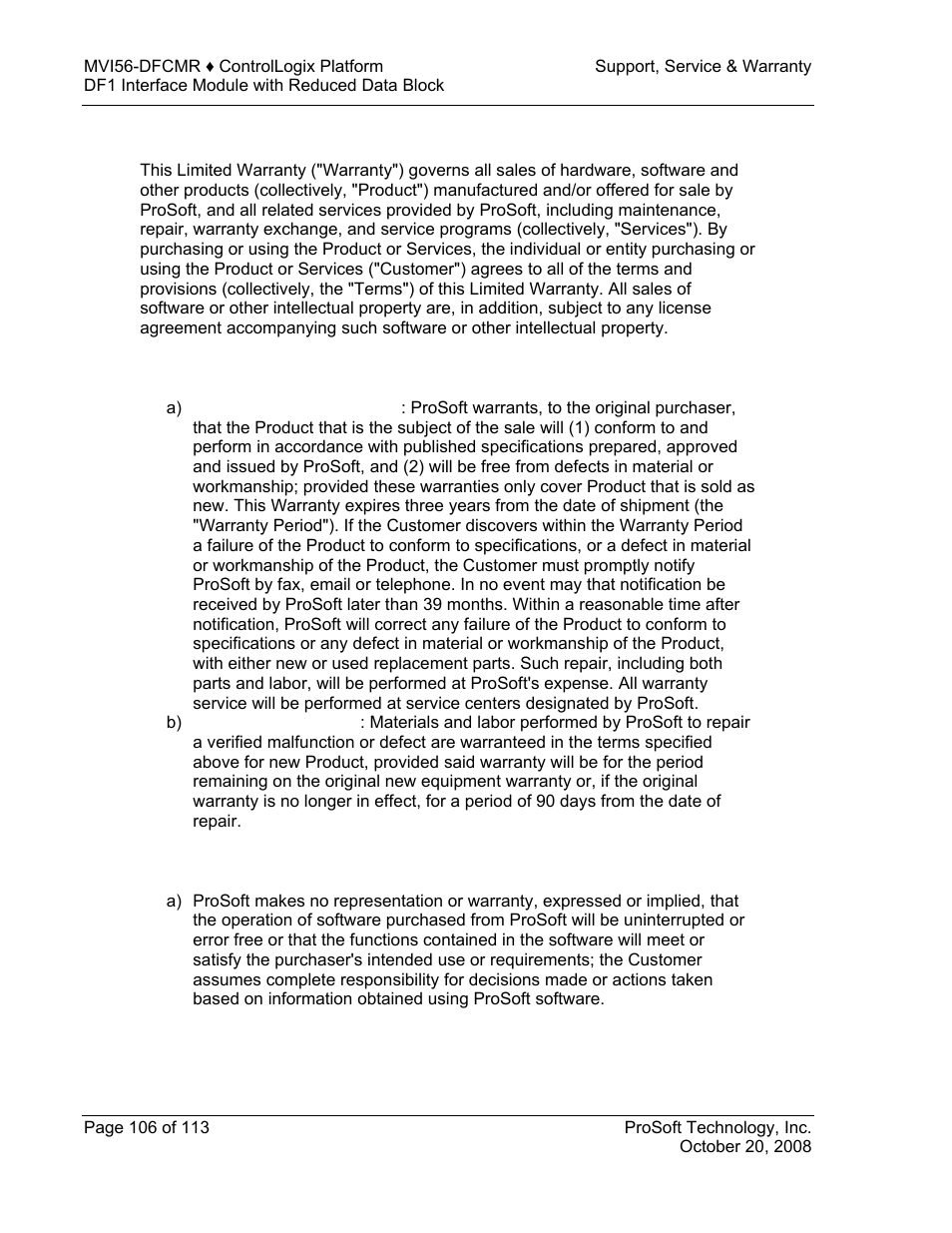 MVI56-DFCMR ♦ ControlLogix Platform
DF1 Interface Module with Reduced Data Block

Support, Service & Warranty

This Limited Warranty ("Warranty") governs all sales of hardware, software and other products (collectively, "Product") manufactured and/or offered for sale by ProSoft, and all related services provided by ProSoft, including maintenance, repair, warranty exchange, and service programs (collectively, "Services"). By purchasing or using the Product or Services, the individual or entity purchasing or using the Product or Services ("Customer") agrees to all of the terms and provisions (collectively, the "Terms") of this Limited Warranty. All sales of software or other intellectual property are, in addition, subject to any license agreement accompanying such software or other intellectual property.

a) : ProSoft warrants, to the original purchaser, that the Product that is the subject of the sale will (1) conform to and perform in accordance with published specifications prepared, approved and issued by ProSoft, and (2) will be free from defects in material or workmanship; provided these warranties only cover Product that is sold as new. This Warranty expires three years from the date of shipment (the "Warranty Period"). If the Customer discovers within the Warranty Period a failure of the Product to conform to specifications, or a defect in material or workmanship of the Product, the Customer must promptly notify ProSoft by fax, email or telephone. In no event may that notification be received by ProSoft later than 39 months. Within a reasonable time after notification, ProSoft will correct any failure of the Product to conform to specifications or any defect in material or workmanship of the Product, with either new or used replacement parts. Such repair, including both parts and labor, will be performed at ProSoft's expense. All warranty service will be performed at service centers designated by ProSoft.
b) : Materials and labor performed by ProSoft to repair a verified malfunction or defect are warranteed in the terms specified above for new Product, provided said warranty will be for the period remaining on the original new equipment warranty or, if the original warranty is no longer in effect, for a period of 90 days from the date of repair.

a) ProSoft makes no representation or warranty, expressed or implied, that the operation of software purchased from ProSoft will be uninterrupted or error free or that the functions contained in the software will meet or satisfy the purchaser's intended use or requirements; the Customer assumes complete responsibility for decisions made or actions taken based on information obtained using ProSoft software.

Page 106 of 113

ProSoft Technology, Inc.
October 20, 2008